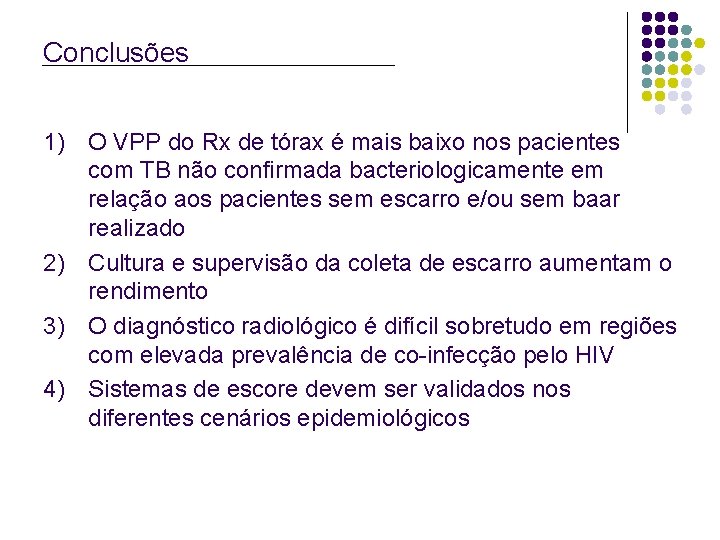 Conclusões

1) O VPP do Rx de tórax é mais baixo nos pacientes com TB não confirmada bacteriologicamente em relação aos pacientes sem escarro e/ou sem baar realizado

2) Cultura e supervisão da coleta de escarro aumentam o rendimento

3) O diagnóstico radiológico é difícil sobretudo em regiões com elevada prevalência de co-infecção pelo HIV

4) Sistemas de escore devem ser validados nos diferentes cenários epidemiológicos